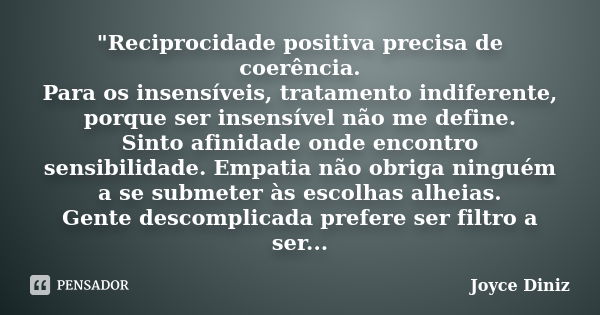 "Reciprocidade positiva precisa de coerência.
Para os insensíveis, tratamento indiferente, porque ser insensível não me define.
Sinto afinidade onde encontro sensibilidade. Empatia não obriga ninguém a se submeter às escolhas alheias.
Gente descomplicada prefere ser filtro a ser...

PENSADOR

Joyce Diniz